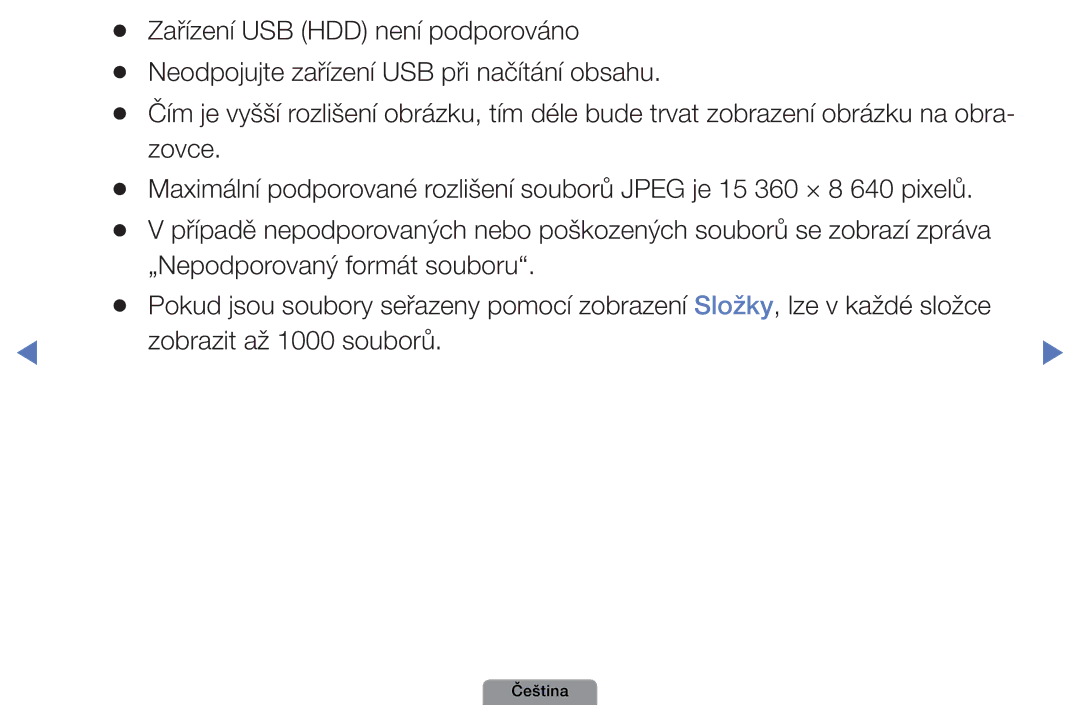 ● Zařízení USB (HDD) není podporováno

● Neodpojujte zařízení USB při načítání obsahu.

● Čím je vyšší rozlišení obrázku, tím déle bude trvat zobrazení obrázku na obrazovce.

● Maximální podporované rozlišení souborů JPEG je 15 360 × 8 640 pixelů.

● V případě nepodporovaných nebo poškozených souborů se zobrazí zpráva „Nepodporovaný formát souboru“.

● Pokud jsou soubory seřazeny pomocí zobrazení Složky, lze v každé složce zobrazit až 1000 souborů.

Čeština